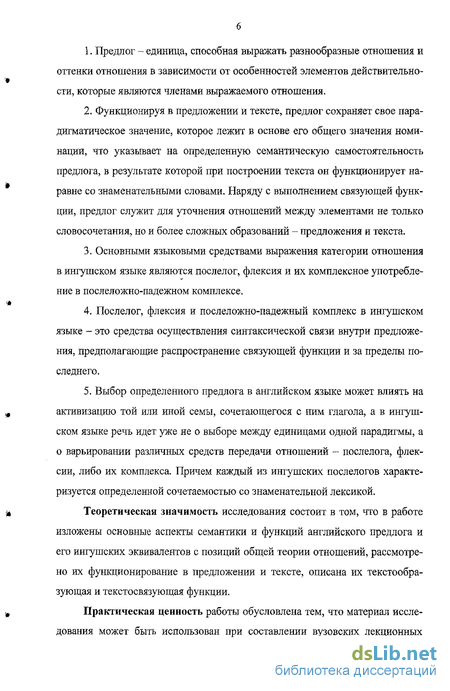 6

1. Предлог – единица, способная выражать разнообразные отношения и оттенки отношения в зависимости от особенностей элементов действительности, которые являются членами выражаемого отношения.

2. Функционируя в предложении и тексте, предлог сохраняет свое парадигматическое значение, которое лежит в основе его общего значения номинации, что указывает на определенную семантическую самостоятельность предлога, в результате которой при построении текста он функционирует наравне со знаменательными словами. Наряду с выполнением связующей функции, предлог служит для уточнения отношений между элементами не только словосочетания, но и более сложных образований – предложения и текста.

3. Основными языковыми средствами выражения категории отношения в ингушском языке являются послелог, флексия и их комплексное употребление в послеложно-падежном комплексе.

4. Послелог, флексия и послеложно-падежный комплекс в ингушском языке – это средства осуществления синтаксической связи внутри предложения, предполагающие распространение связующей функции и за пределы последнего.

5. Выбор определенного предлога в английском языке может влиять на активизацию той или иной семы, сочетающегося с ним глагола, а в ингушском языке речь идет уже не о выборе между единицами одной парадигмы, а о варьировании различных средств передачи отношений – послелога, флексии, либо их комплекса. Причем каждый из ингушских послелогов характеризуется определенной сочетаемостью со знаменательной лексикой.

Теоретическая значимость исследования состоит в том, что в работе изложены основные аспекты семантики и функций английского предлога и его ингушских эквивалентов с позиций общей теории отношений, рассмотрено их функционирование в предложении и тексте, описана их текстообразующая и текстосвязующая функции.

Практическая ценность работы обусловлена тем, что материал исследования может быть использован при составлении вузовских лекционных

dsLib.net
библиотека диссертаций